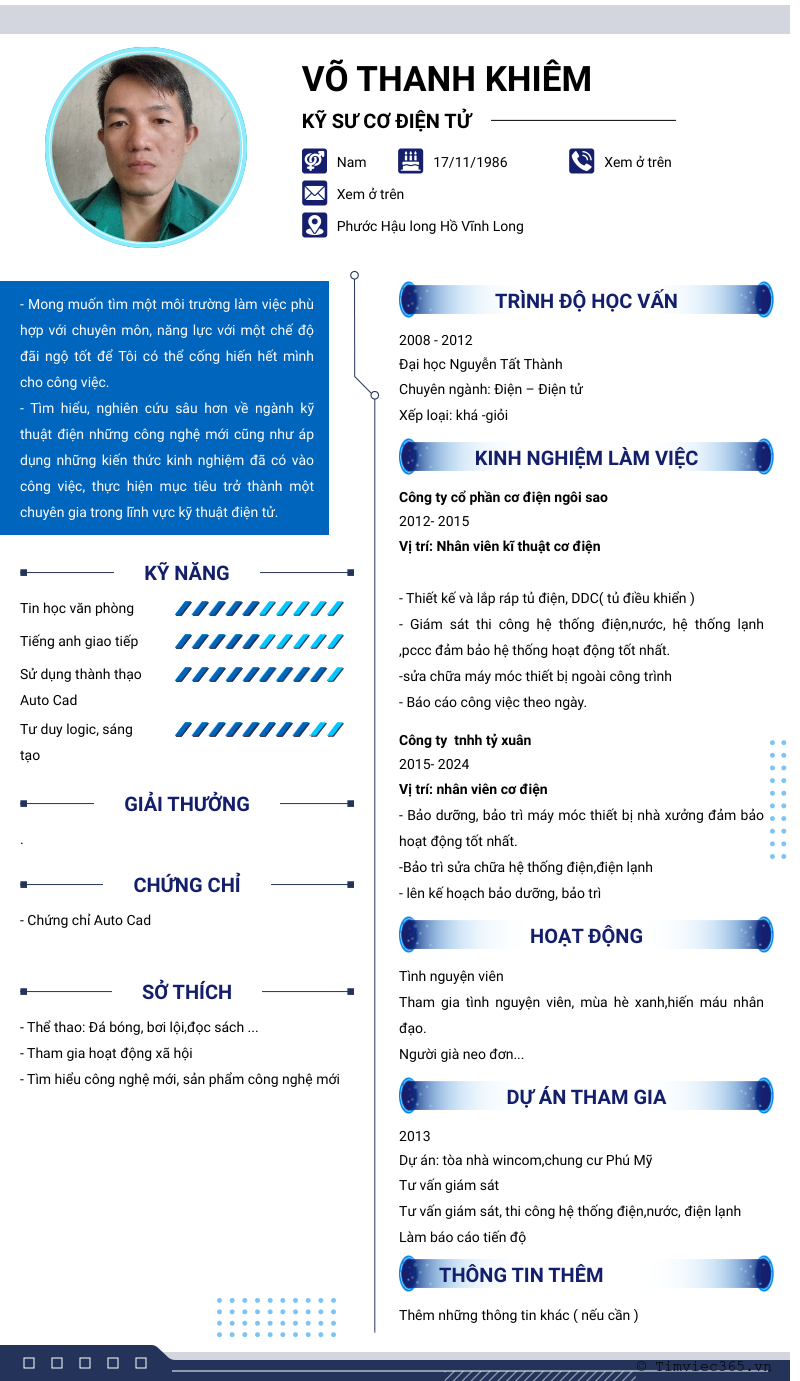 VÕ THANH KHIÊM

KỸ SƯ CƠ ĐIỆN TỬ

Nam

17/11/1986

Xem ở trên

Xem ở trên

Phước Hậu long Hồ Vĩnh Long

- Mong muốn tìm một môi trường làm việc phù hợp với chuyên môn, năng lực với một chế độ đãi ngộ tốt để Tôi có thể cống hiến hết mình cho công việc.
- Tìm hiểu, nghiên cứu sâu hơn về ngành kỹ thuật điện những công nghệ mới cũng như áp dụng những kiến thức kinh nghiệm đã có vào công việc, thực hiện mục tiêu trở thành một chuyên gia trong lĩnh vực kỹ thuật điện tử.

KỸ NĂNG

Tin học văn phòng

Tiếng anh giao tiếp

Sử dụng thành thạo Auto Cad

Tư duy logic, sáng tạo

GIẢI THƯỞNG

.

CHỨNG CHỈ

- Chứng chỉ Auto Cad

SỞ THÍCH

- Thể thao: Đá bóng, bơi lội,đọc sách ...
- Tham gia hoạt động xã hội
- Tìm hiểu công nghệ mới, sản phẩm công nghệ mới

TRÌNH ĐỘ HỌC VẤN

2008 - 2012
Đại học Nguyễn Tất Thành
Chuyên ngành: Điện – Điện tử
Xếp loại: khá -giỏi

KINH NGHIỆM LÀM VIỆC

Công ty cổ phần cơ điện ngôi sao
2012- 2015
Vị trí: Nhân viên kĩ thuật cơ điện

- Thiết kế và lắp ráp tủ điện, DDC( tủ điều khiển )
- Giám sát thi công hệ thống điện,nước, hệ thống lạnh ,pccc đảm bảo hệ thống hoạt động tốt nhất.
-sửa chữa máy móc thiết bị ngoài công trình
- Báo cáo công việc theo ngày.

Công ty tnhh tỷ xuân
2015- 2024
Vị trí: nhân viên cơ điện
- Bảo dưỡng, bảo trì máy móc thiết bị nhà xưởng đảm bảo hoạt động tốt nhất.
-Bảo trì sửa chữa hệ thống điện,điện lạnh
- lên kế hoạch bảo dưỡng, bảo trì

HOẠT ĐỘNG

Tình nguyện viên
Tham gia tình nguyện viên, mùa hè xanh,hiến máu nhân đạo.
Người già neo đơn...

DỰ ÁN THAM GIA

2013
Dự án: tòa nhà wincom,chung cư Phú Mỹ
Tư vấn giám sát
Tư vấn giám sát, thi công hệ thống điện,nước, điện lạnh
Làm báo cáo tiến độ

THÔNG TIN THÊM

Thêm những thông tin khác ( nếu cần )

© Timviec365.vn